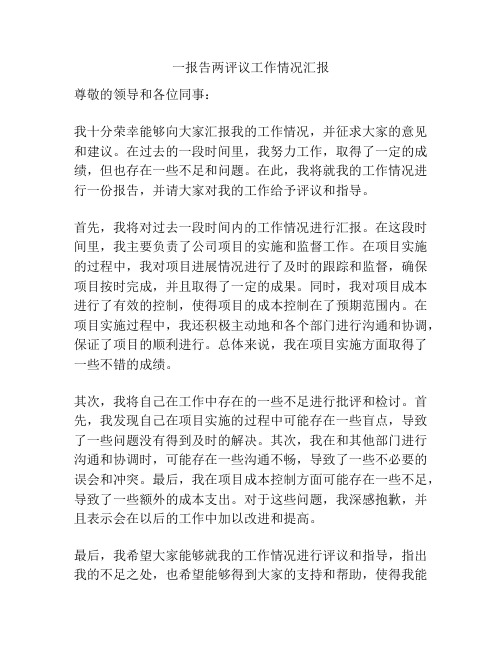 一报告两评议工作情况汇报

尊敬的领导和各位同事：

我十分荣幸能够向大家汇报我的工作情况，并征求大家的意见和建议。在过去的一段时间里，我努力工作，取得了一定的成绩，但也存在一些不足和问题。在此，我将就我的工作情况进行一份报告，并请大家对我的工作给予评议和指导。

首先，我将对过去一段时间内的工作情况进行汇报。在这段时间里，我主要负责了公司项目的实施和监督工作。在项目实施的过程中，我对项目进展情况进行了及时的跟踪和监督，确保项目按时完成，并且取得了一定的成果。同时，我对项目成本进行了有效的控制，使得项目的成本控制在了预期范围内。在项目实施过程中，我还积极主动地和各个部门进行沟通和协调，保证了项目的顺利进行。总体来说，我在项目实施方面取得了一些不错的成绩。

其次，我将自己在工作中存在的一些不足进行批评和检讨。首先，我发现自己在项目实施的过程中可能存在一些盲点，导致了一些问题没有得到及时的解决。其次，我在和其他部门进行沟通和协调时，可能存在一些沟通不畅，导致了一些不必要的误会和冲突。最后，我在项目成本控制方面可能存在一些不足，导致了一些额外的成本支出。对于这些问题，我深感抱歉，并且表示会在以后的工作中加以改进和提高。

最后，我希望大家能够就我的工作情况进行评议和指导，指出我的不足之处，也希望能够得到大家的支持和帮助，使得我能